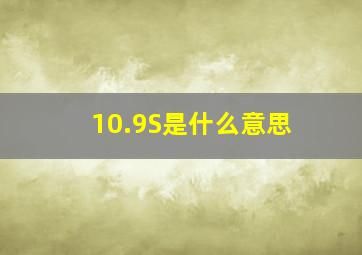 10.9S是什么意思